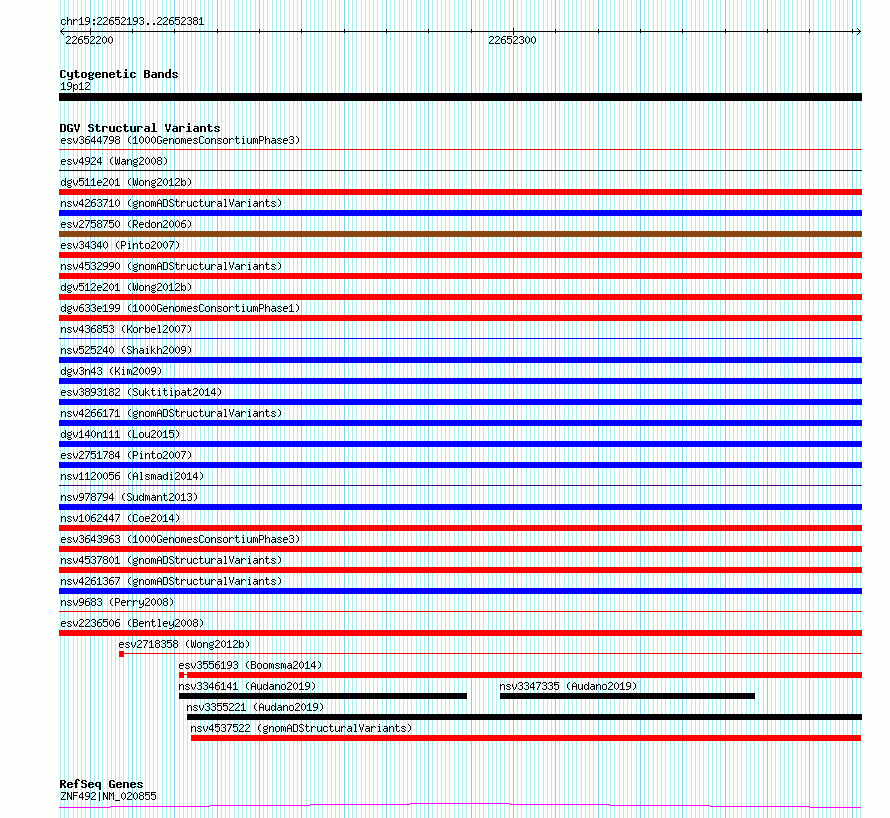 chr19:22652193..22652381

22652200

22652300

Cytogenetic Bands
19p12

DGV Structural Variants
esv3644798 (1000GenomesConsortiumPhase3)
esv4924 (Wang2008)
dgv511e201 (Wong2012b)
nsv4263710 (gnomADStructuralVariants)
esv2758750 (Redon2006)
esv34340 (Pinto2007)
nsv4532990 (gnomADStructuralVariants)
dgv512e201 (Wong2012b)
dgv633e199 (1000GenomesConsortiumPhase1)
nsv436853 (Korbel2007)
nsv525240 (Shaikh2009)
dgv3n43 (Kim2009)
esv3893182 (Suktitipat2014)
nsv4266171 (gnomADStructuralVariants)
dgv140n111 (Lou2015)
esv2751784 (Pinto2007)
nsv1120056 (Alsmadi2014)
nsv978794 (Sudmant2013)
nsv1062447 (Coe2014)
esv3643963 (1000GenomesConsortiumPhase3)
nsv4537801 (gnomADStructuralVariants)
nsv4261367 (gnomADStructuralVariants)
nsv9683 (Perry2008)
esv2236506 (Bentley2008)
esv2718358 (Wong2012b)
esv3556193 (Boomsma2014)
nsv3346141 (Audano2019)
nsv3347335 (Audano2019)
nsv3355221 (Audano2019)
nsv4537522 (gnomADStructuralVariants)

RefSeq Genes
ZNF492|NM_020855